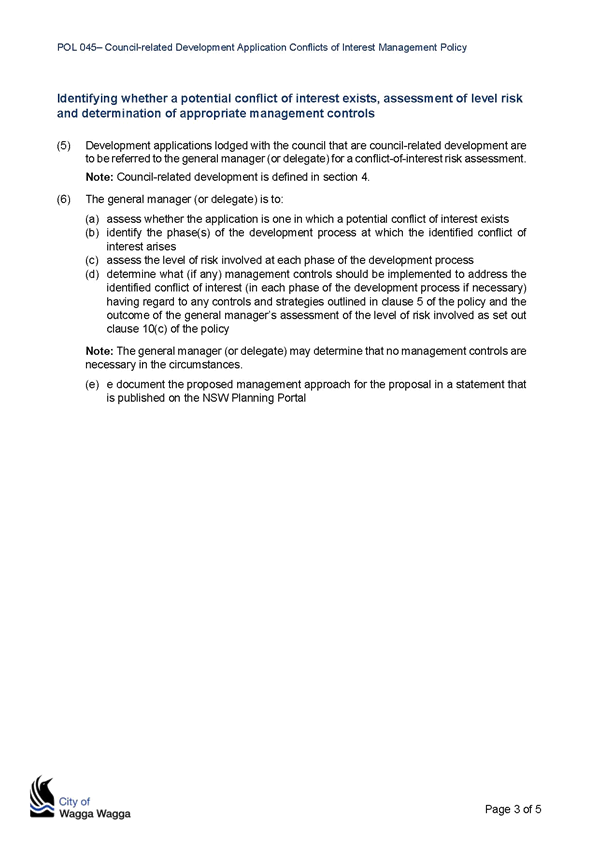 POL 045– Council-related Development Application Conflicts of Interest Management Policy

Identifying whether a potential conflict of interest exists, assessment of level risk and determination of appropriate management controls

(5) Development applications lodged with the council that are council-related development are to be referred to the general manager (or delegate) for a conflict-of-interest risk assessment.

Note: Council-related development is defined in section 4.

(6) The general manager (or delegate) is to:

(a) assess whether the application is one in which a potential conflict of interest exists
(b) identify the phase(s) of the development process at which the identified conflict of interest arises
(c) assess the level of risk involved at each phase of the development process
(d) determine what (if any) management controls should be implemented to address the identified conflict of interest (in each phase of the development process if necessary) having regard to any controls and strategies outlined in clause 5 of the policy and the outcome of the general manager's assessment of the level of risk involved as set out clause 10(c) of the policy

Note: The general manager (or delegate) may determine that no management controls are necessary in the circumstances.

(e) e document the proposed management approach for the proposal in a statement that is published on the NSW Planning Portal

City of
Wagga Wagga

Page 3 of 5